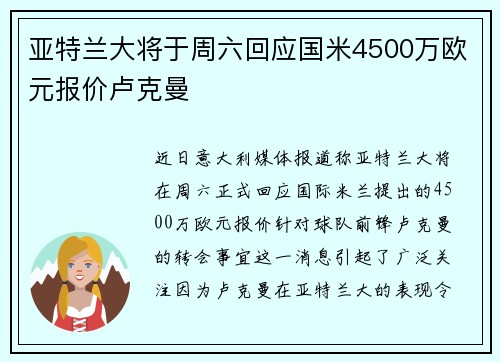 亚特兰大将于周六回应国米4500万欧元报价卢克曼

近日意大利媒体报道称亚特兰大将在周六正式回应国际米兰提出的4500万欧元报价针对球队前锋卢克曼的转会事宜这一消息引起了广泛关注因为卢克曼在亚特兰大的表现令